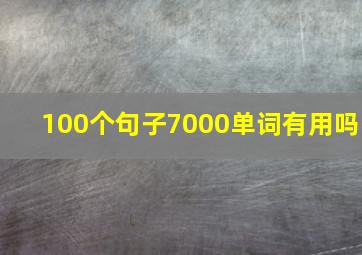 100个句子7000单词有用吗